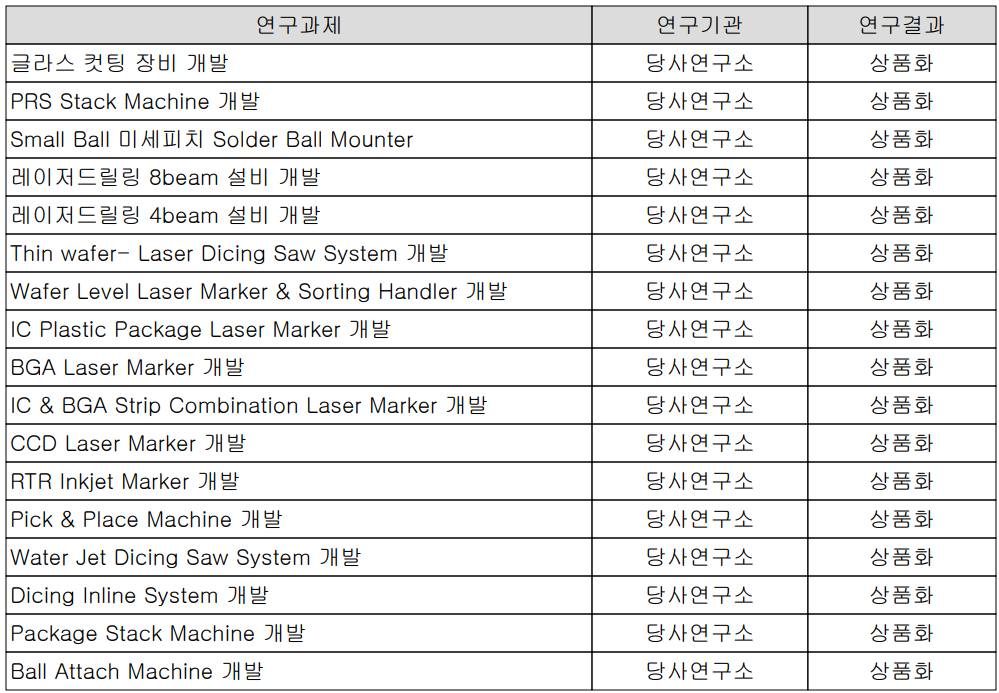 | 연구과제 | 연구기관 | 연구결과 |
|---|---|---|
| 글라스 컷팅 장비 개발 | 당사연구소 | 상품화 |
| PRS Stack Machine 개발 | 당사연구소 | 상품화 |
| Small Ball 미세피치 Solder Ball Mounter | 당사연구소 | 상품화 |
| 레이저드릴링 8beam 설비 개발 | 당사연구소 | 상품화 |
| 레이저드릴링 4beam 설비 개발 | 당사연구소 | 상품화 |
| Thin wafer- Laser Dicing Saw System 개발 | 당사연구소 | 상품화 |
| Wafer Level Laser Marker & Sorting Handler 개발 | 당사연구소 | 상품화 |
| IC Plastic Package Laser Marker 개발 | 당사연구소 | 상품화 |
| BGA Laser Marker 개발 | 당사연구소 | 상품화 |
| IC & BGA Strip Combination Laser Marker 개발 | 당사연구소 | 상품화 |
| CCD Laser Marker 개발 | 당사연구소 | 상품화 |
| RTR Inkjet Marker 개발 | 당사연구소 | 상품화 |
| Pick & Place Machine 개발 | 당사연구소 | 상품화 |
| Water Jet Dicing Saw System 개발 | 당사연구소 | 상품화 |
| Dicing Inline System 개발 | 당사연구소 | 상품화 |
| Package Stack Machine 개발 | 당사연구소 | 상품화 |
| Ball Attach Machine 개발 | 당사연구소 | 상품화 |